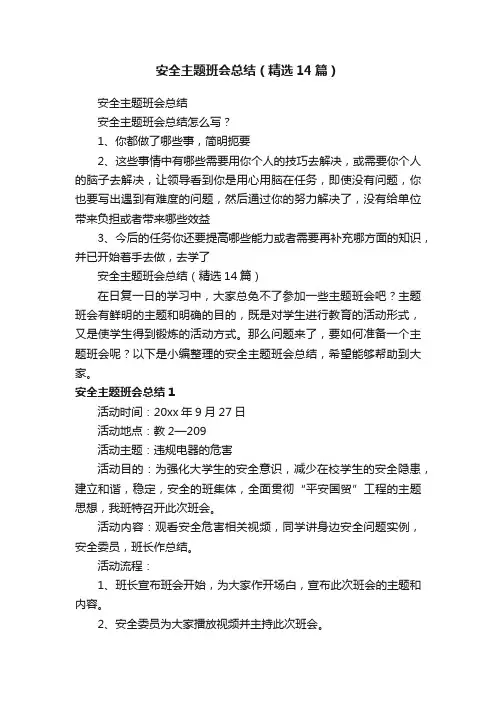 安全主题班会总结（精选14篇）

安全主题班会总结

安全主题班会总结怎么写？

1、你都做了哪些事，简明扼要

2、这些事情中有哪些需要用你个人的技巧去解决，或需要你个人的脑子去解决，让领导看到你是用心用脑在任务，即使没有问题，你也要写出遇到有难度的问题，然后通过你的努力解决了，没有给单位带来负担或者带来哪些效益

3、今后的任务你还要提高哪些能力或者需要再补充哪方面的知识，并已开始着手去做，去学了

安全主题班会总结（精选14篇）

在日复一日的学习中，大家总免不了参加一些主题班会吧？主题班会有鲜明的主题和明确的目的，既是对学生进行教育的活动形式，又是使学生得到锻炼的活动方式。那么问题来了，要如何准备一个主题班会呢？以下是小编整理的安全主题班会总结，希望能够帮助到大家。

安全主题班会总结1

活动时间：20xx年9月27日

活动地点：教2—209

活动主题：违规电器的危害

活动目的：为强化大学生的安全意识，减少在校学生的安全隐患，建立和谐，稳定，安全的班集体，全面贯彻“平安国贸”工程的主题思想，我班特召开此次班会。

活动内容：观看安全危害相关视频，同学讲身边安全问题实例，安全委员，班长作总结。

活动流程：

1、班长宣布班会开始，为大家作开场白，宣布此次班会的主题和内容。

2、安全委员为大家播放视频并主持此次班会。